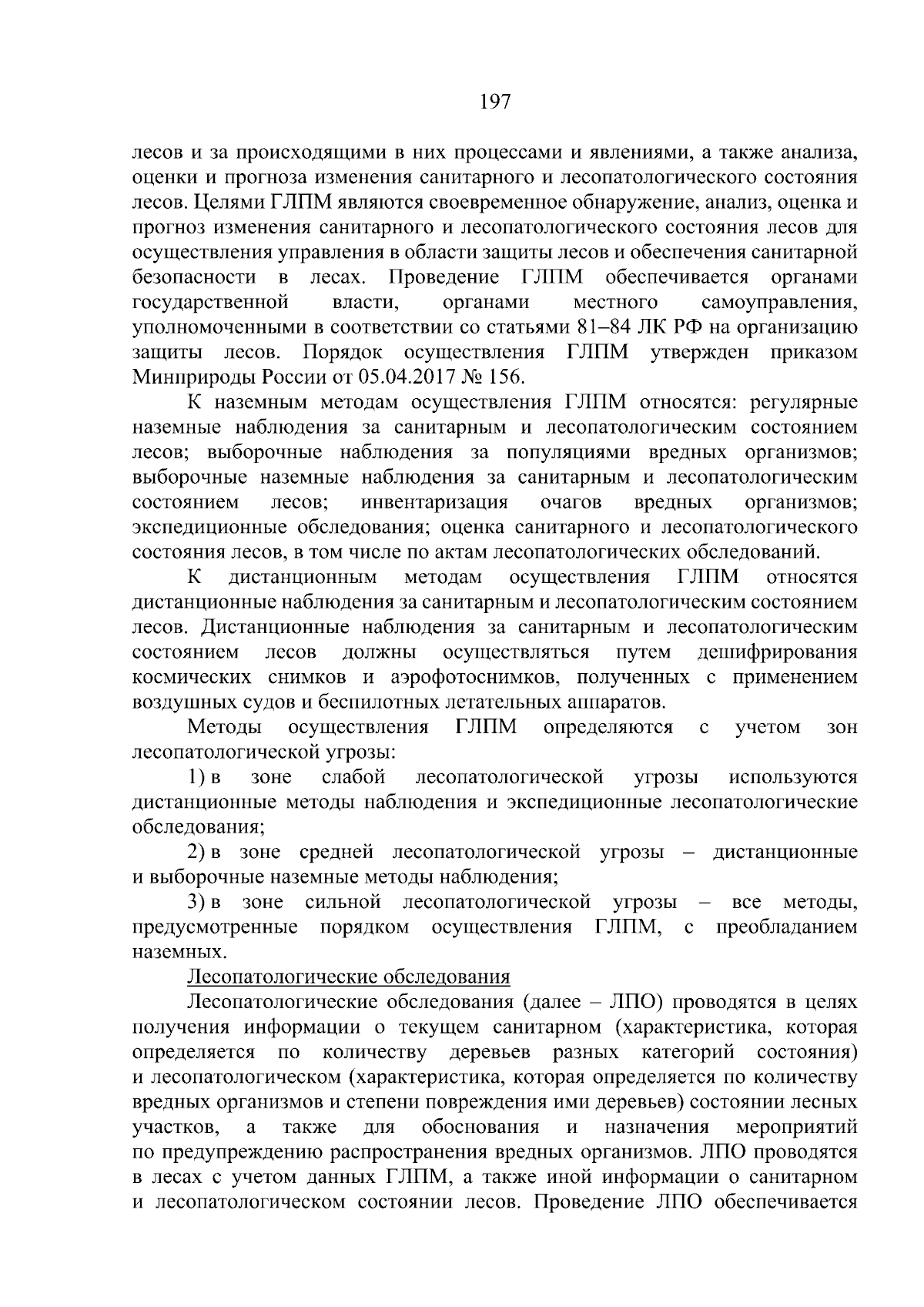 197

лесов и за происходящими в них процессами и явлениями, а также анализа, оценки и прогноза изменения санитарного и лесопатологического состояния лесов. Целями ГЛПМ являются своевременное обнаружение, анализ, оценка и прогноз изменения санитарного и лесопатологического состояния лесов для осуществления управления в области защиты лесов и обеспечения санитарной безопасности в лесах. Проведение ГЛПМ обеспечивается органами государственной власти, органами местного самоуправления, уполномоченными в соответствии со статьями 81–84 ЛК РФ на организацию защиты лесов. Порядок осуществления ГЛПМ утвержден приказом Минприроды России от 05.04.2017 № 156.

К наземным методам осуществления ГЛПМ относятся: регулярные наземные наблюдения за санитарным и лесопатологическим состоянием лесов; выборочные наблюдения за популяциями вредных организмов; выборочные наземные наблюдения за санитарным и лесопатологическим состоянием лесов; инвентаризация очагов вредных организмов; экспедиционные обследования; оценка санитарного и лесопатологического состояния лесов, в том числе по актам лесопатологических обследований.

К дистанционным методам осуществления ГЛПМ относятся дистанционные наблюдения за санитарным и лесопатологическим состоянием лесов. Дистанционные наблюдения за санитарным и лесопатологическим состоянием лесов должны осуществляться путем дешифрирования космических снимков и аэрофотоснимков, полученных с применением воздушных судов и беспилотных летательных аппаратов.

Методы осуществления ГЛПМ определяются с учетом зон лесопатологической угрозы:

1) в зоне слабой лесопатологической угрозы используются дистанционные методы наблюдения и экспедиционные лесопатологические обследования;

2) в зоне средней лесопатологической угрозы – дистанционные и выборочные наземные методы наблюдения;

3) в зоне сильной лесопатологической угрозы – все методы, предусмотренные порядком осуществления ГЛПМ, с преобладанием наземных.

Лесопатологические обследования

Лесопатологические обследования (далее – ЛПО) проводятся в целях получения информации о текущем санитарном (характеристика, которая определяется по количеству деревьев разных категорий состояния) и лесопатологическом (характеристика, которая определяется по количеству вредных организмов и степени повреждения ими деревьев) состоянии лесных участков, а также для обоснования и назначения мероприятий по предупреждению распространения вредных организмов. ЛПО проводятся в лесах с учетом данных ГЛПМ, а также иной информации о санитарном и лесопатологическом состоянии лесов. Проведение ЛПО обеспечивается